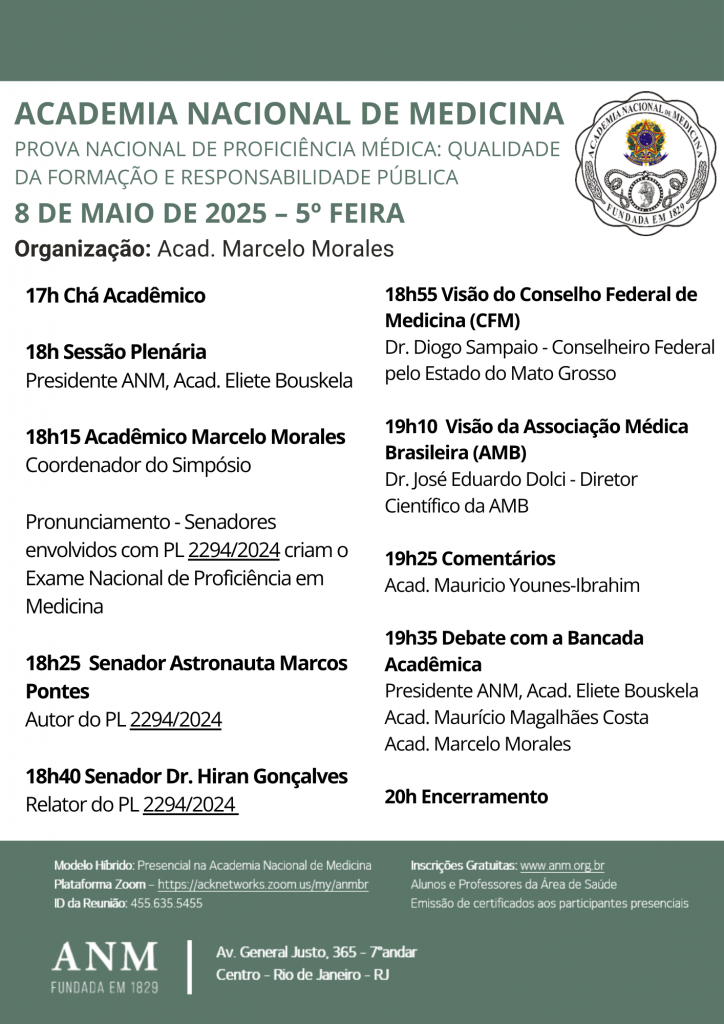 ACADEMIA NACIONAL DE MEDICINA
PROVA NACIONAL DE PROFICIÊNCIA MÉDICA: QUALIDADE DA FORMAÇÃO E RESPONSABILIDADE PÚBLICA
8 DE MAIO DE 2025 – 5º FEIRA
Organização: Acad. Marcelo Morales

ACADEMIA NACIONAL DE MEDICINA
FUNDADA EM 1829

17h Chá Acadêmico

18h Sessão Plenária
Presidente ANM, Acad. Eliete Bouskela

18h15 Acadêmico Marcelo Morales
Coordenador do Simpósio

Pronunciamento - Senadores envolvidos com PL 2294/2024 criam o Exame Nacional de Proficiência em Medicina

18h25 Senador Astronauta Marcos Pontes
Autor do PL 2294/2024

18h40 Senador Dr. Hiran Gonçalves
Relator do PL 2294/2024

18h55 Visão do Conselho Federal de Medicina (CFM)
Dr. Diogo Sampaio - Conselheiro Federal pelo Estado do Mato Grosso

19h10 Visão da Associação Médica Brasileira (AMB)
Dr. José Eduardo Dolci - Diretor Científico da AMB

19h25 Comentários
Acad. Mauricio Younes-Ibrahim

19h35 Debate com a Bancada Acadêmica
Presidente ANM, Acad. Eliete Bouskela
Acad. Maurício Magalhães Costa
Acad. Marcelo Morales

20h Encerramento

Modelo Híbrido: Presencial na Academia Nacional de Medicina
Plataforma Zoom – https://acknetworks.zoom.us/my/anmbr
ID da Reunião: 455.635.5455

Inscrições Gratuitas: www.anm.org.br
Alunos e Professores da Área de Saúde
Emissão de certificados aos participantes presenciais

ANM
FUNDADA EM 1829

Av. General Justo, 365 - 7ºandar
Centro - Rio de Janeiro - RJ